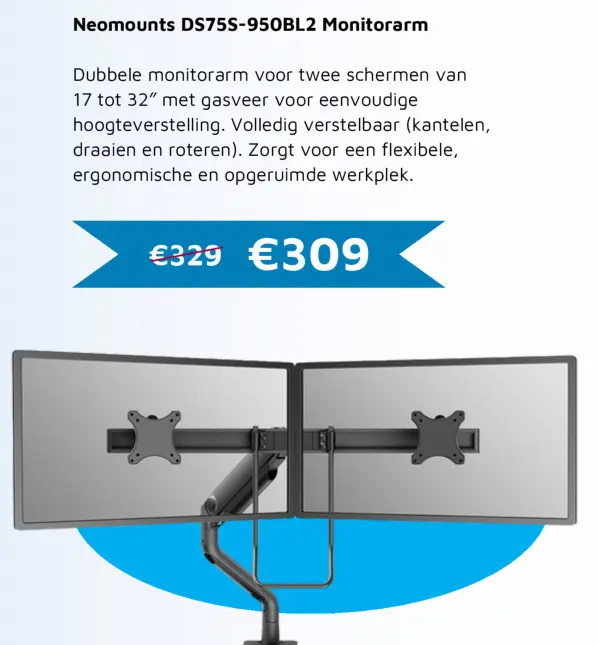 Neomounts DS75S-950BL2 Monitorarm

Dubbele monitorarm voor twee schermen van 17 tot 32″ met gasveer voor eenvoudige hoogteverstelling. Volledig verstelbaar (kantelen, draaien en roteren). Zorgt voor een flexibele, ergonomische en opgeruimde werkplek.

€329 €309